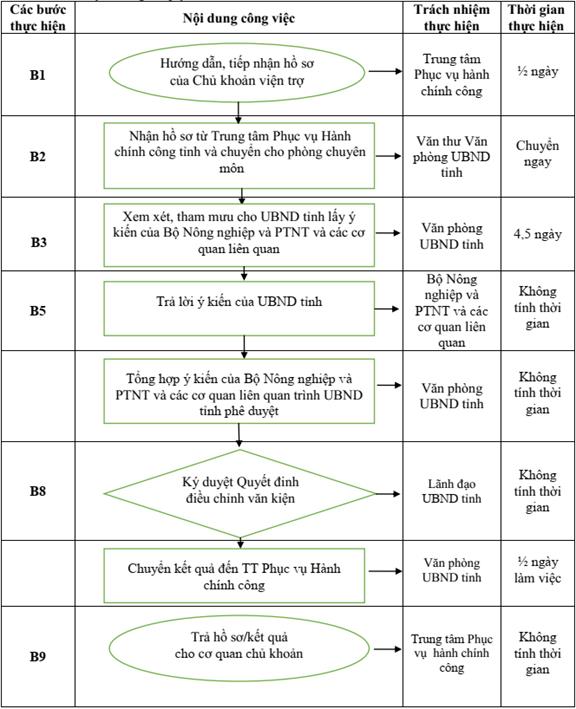 | Các bước thực hiện | Nội dung công việc | Trách nhiệm thực hiện | Thời gian thực hiện |
|---|---|---|---|
| B1 | Hướng dẫn, tiếp nhận hồ sơ của Chủ khoản viện trợ | Trung tâm Phục vụ hành chính công | ½ ngày |
| B2 | Nhận hồ sơ từ Trung tâm Phục vụ Hành chính công tỉnh và chuyển cho phòng chuyên môn | Văn thư Văn phòng UBND tỉnh | Chuyển ngay |
| B3 | Xem xét, tham mưu cho UBND tỉnh lấy ý kiến của Bộ Nông nghiệp và PTNT và các cơ quan liên quan | Văn phòng UBND tỉnh | 4,5 ngày |
| B5 | Trả lời ý kiến của UBND tỉnh | Bộ Nông nghiệp và PTNT và các cơ quan liên quan | Không tính thời gian |
| | Tổng hợp ý kiến của Bộ Nông nghiệp và PTNT và các cơ quan liên quan trình UBND tỉnh phê duyệt | Văn phòng UBND tỉnh | Không tính thời gian |
| B8 | Ký duyệt Quyết định điều chỉnh văn kiện | Lãnh đạo UBND tỉnh | Không tính thời gian |
| | Chuyển kết quả đến TT Phục vụ Hành chính công | Văn phòng UBND tỉnh | ½ ngày làm việc |
| B9 | Trả hồ sơ/kết quả cho cơ quan chủ khoản | Trung tâm Phục vụ hành chính công | Không tính thời gian |